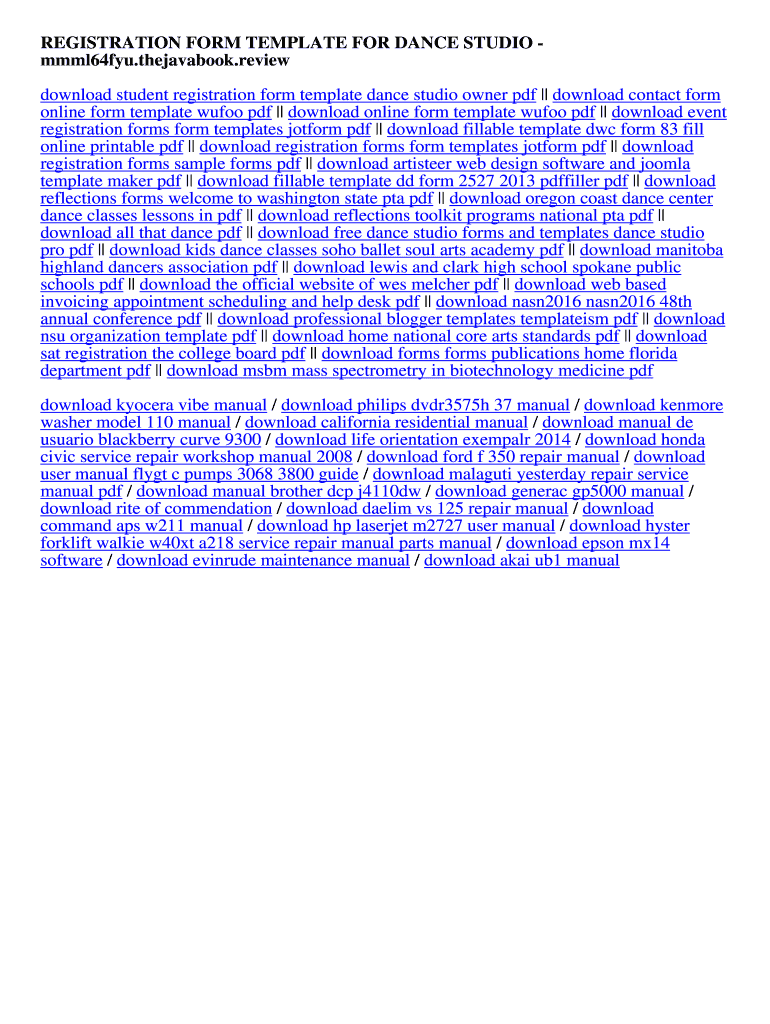 REGISTRATION FORM TEMPLATE FOR DANCE STUDIO - mmml64fyu.thejavabook.review

download student registration form template dance studio owner pdf || download contact form online form template wufoo pdf || download online form template wufoo pdf || download event registration forms form templates jotform pdf || download fillable template dwc form 83 fill online printable pdf || download registration forms form templates jotform pdf || download registration forms sample forms pdf || download artisteer web design software and joomla template maker pdf || download fillable template dd form 2527 2013 pdffiller pdf || download reflections forms welcome to washington state pta pdf || download oregon coast dance center dance classes lessons in pdf || download reflections toolkit programs national pta pdf || download all that dance pdf || download free dance studio forms and templates dance studio pro pdf || download kids dance classes soho ballet soul arts academy pdf || download manitoba highland dancers association pdf || download lewis and clark high school spokane public schools pdf || download the official website of wes melcher pdf || download web based invoicing appointment scheduling and help desk pdf || download nasn2016 nasn2016 48th annual conference pdf || download professional blogger templates templateism pdf || download nsu organization template pdf || download home national core arts standards pdf || download sat registration the college board pdf || download forms forms publications home florida department pdf || download msbm mass spectrometry in biotechnology medicine pdf

download kyocera vibe manual / download philips dvdr3575h 37 manual / download kenmore washer model 110 manual / download california residential manual / download manual de usuario blackberry curve 9300 / download life orientation exempalr 2014 / download honda civic service repair workshop manual 2008 / download ford f 350 repair manual / download user manual flygt c pumps 3068 3800 guide / download malaguti yesterday repair service manual pdf / download manual brother dcp j4110dw / download generac gp5000 manual / download rite of commendation / download daelim vs 125 repair manual / download command aps w211 manual / download hp laserjet m2727 user manual / download hyster forklift walkie w40xt a218 service repair manual parts manual / download epson mx14 software / download evinrude maintenance manual / download akai ub1 manual